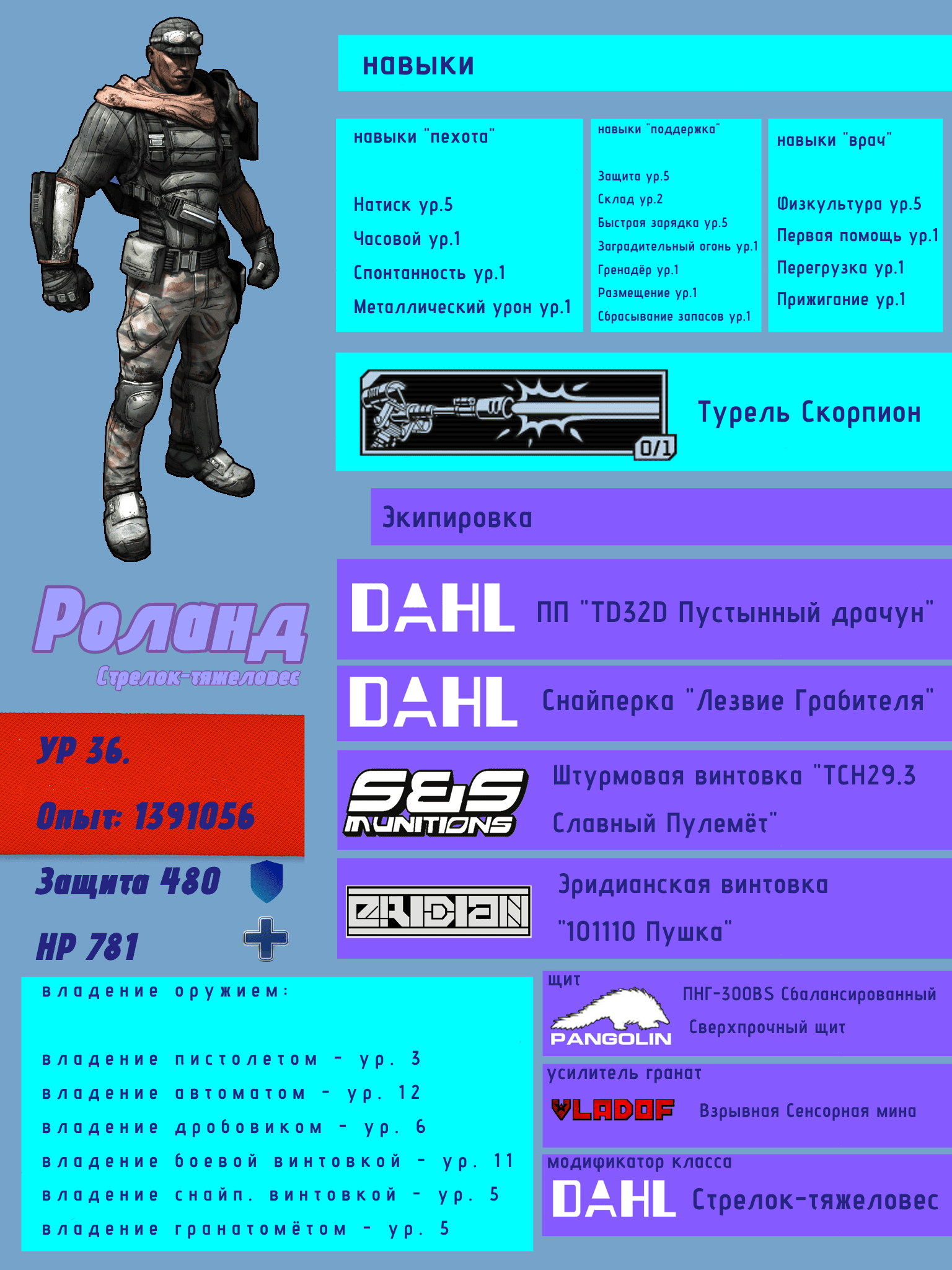 навыки

навыки "пехота"

Натиск ур.5
Часовой ур.1
Спонтанность ур.1
Металлический урон ур.1

навыки "поддержка"

Защита ур.5
Склад ур.2
Быстрая зарядка ур.5
Заградительный огонь ур.1
Гренадёр ур.1
Размещение ур.1
Сбрасывание запасов ур.1

навыки "врач"

Физкультура ур.5
Первая помощь ур.1
Перегрузка ур.1
Прижигание ур.1

0/1

Турель Скорпион

Экипировка

DAHL ПП "TD32D Пустынный драчун"

DAHL Снайперка "Лезвие Грабителя"

S&S MUNITIONS Штурмовая винтовка "TCH29.3 Славный Пулемёт"

ERIDIAN Эридианская винтовка "101110 Пушка"

Роланд
Стрелок-тяжеловес

УР 36.

Опыт: 1391056

Защита 480

HP 781

владение оружием:

владение пистолетом - ур. 3
владение автоматом - ур. 12
владение дробовиком - ур. 6
владение боевой винтовкой - ур. 11
владение снайп. винтовкой - ур. 5
владение гранатомётом - ур. 5

щит
PANGOLIN ПНГ-300BS Сбалансированный Сверхпрочный щит

усилитель гранат
VLADOF Взрывная Сенсорная мина

модификатор класса
DAHL Стрелок-тяжеловес